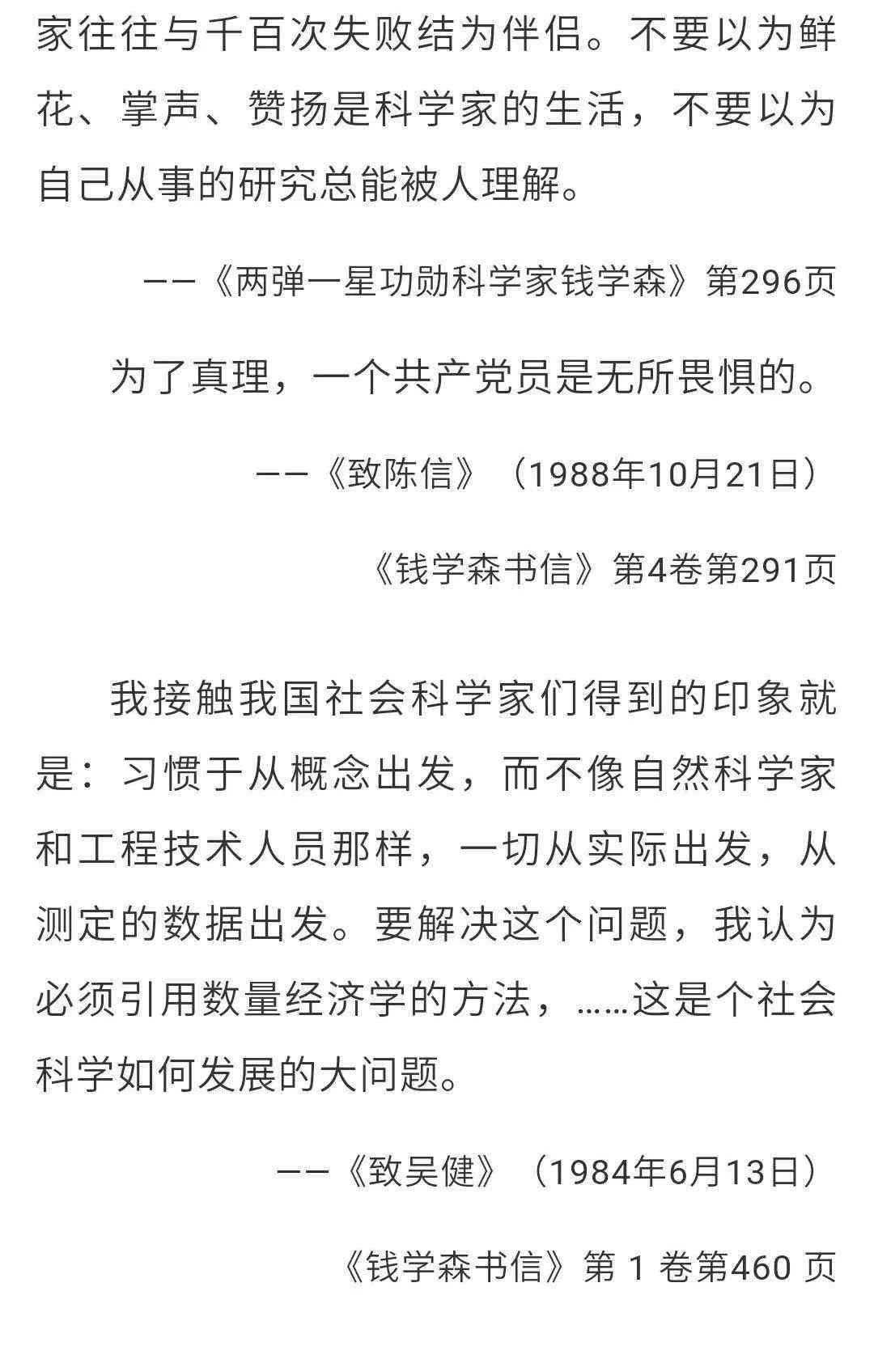 家往往与千百次失败结为伴侣。不要以为鲜花、掌声、赞扬是科学家的生活，不要以为自己从事的研究总能被人理解。

——《两弹一星功勋科学家钱学森》第296页

为了真理，一个共产党员是无所畏惧的。

——《致陈信》（1988年10月21日）

《钱学森书信》第4卷第291页

我接触我国社会科学家们得到的印象就是：习惯于从概念出发，而不像自然科学家和工程技术人员那样，一切从实际出发，从测定的数据出发。要解决这个问题，我认为必须引用数量经济学的方法，……这是个社会科学如何发展的大问题。

——《致吴健》（1984年6月13日）

《钱学森书信》第 1 卷第460 页